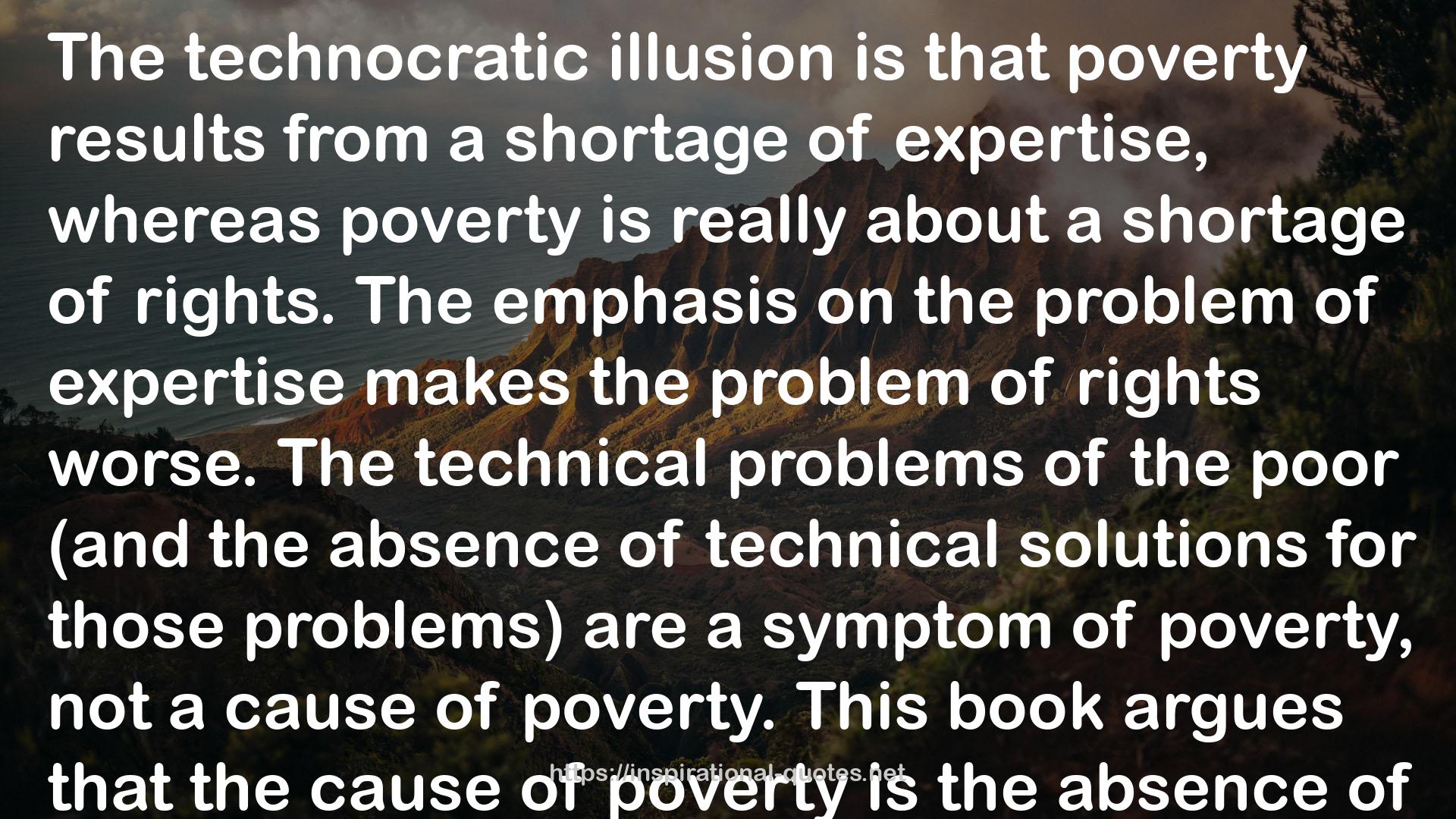 The technocratic illusion is that poverty results from a shortage of expertise, whereas poverty is really about a shortage of rights. The emphasis on the problem of expertise makes the problem of rights worse. The technical problems of the poor (and the absence of technical solutions for those problems) are a symptom of poverty, not a cause of poverty. This book argues that the cause of poverty is the absence of

https://inspirational-quotes.net